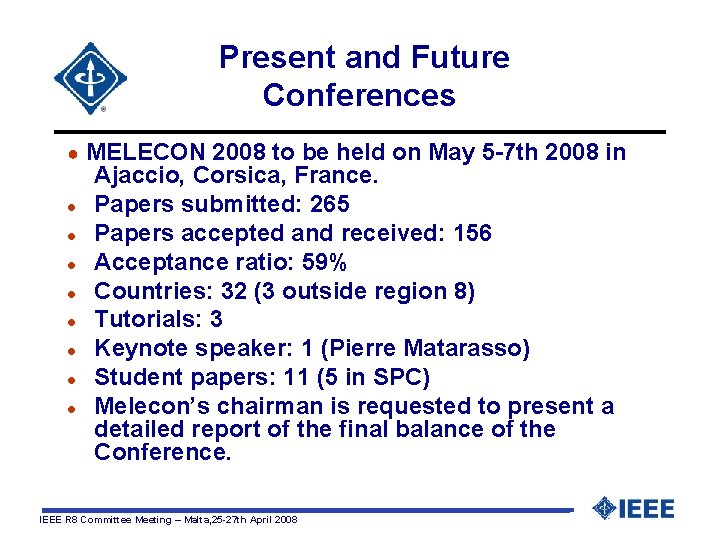 Present and Future Conferences

- MELECON 2008 to be held on May 5-7th 2008 in Ajaccio, Corsica, France.
- Papers submitted: 265
- Papers accepted and received: 156
- Acceptance ratio: 59%
- Countries: 32 (3 outside region 8)
- Tutorials: 3
- Keynote speaker: 1 (Pierre Matarasso)
- Student papers: 11 (5 in SPC)
- Melecon's chairman is requested to present a detailed report of the final balance of the Conference.

IEEE R8 Committee Meeting – Malta,25-27th April 2008

IEEE